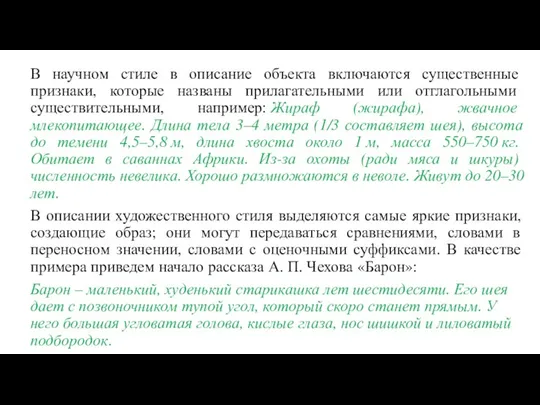 В научном стиле в описание объекта включаются существенные признаки, которые названы прилагательными или отглагольными существительными, например: Жираф (жирафа), жвачное млекопитающее. Длина тела 3–4 метра (1/3 составляет шея), высота до темени 4,5–5,8 м, длина хвоста около 1 м, масса 550–750 кг. Обитает в саваннах Африки. Из-за охоты (ради мяса и шкуры) численность невелика. Хорошо размножаются в неволе. Живут до 20–30 лет.

В описании художественного стиля выделяются самые яркие признаки, создающие образ; они могут передаваться сравнениями, словами в переносном значении, словами с оценочными суффиксами. В качестве примера приведем начало рассказа А. П. Чехова «Барон»:

Барон – маленький, худенький старикашка лет шестидесяти. Его шея дает с позвоночником тупой угол, который скоро станет прямым. У него большая угловатая голова, кислые глаза, нос шишкой и лиловатый подбородок.